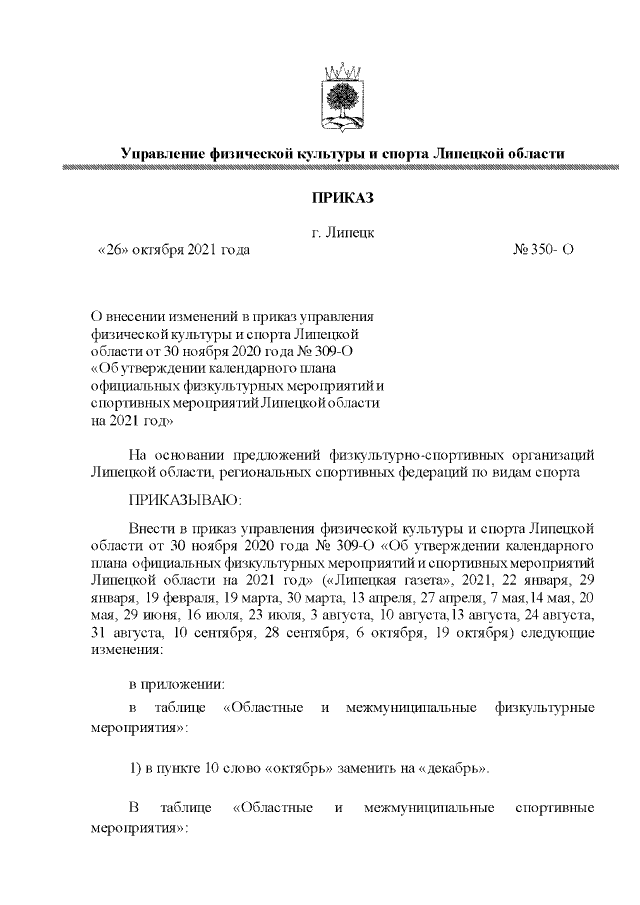 Управление физической культуры и спорта Липецкой области

ПРИКАЗ

г. Липецк

«26» октября 2021 года

№ 350- О

О внесении изменений в приказ управления физической культуры и спорта Липецкой области от 30 ноября 2020 года № 309-О «Об утверждении календарного плана официальных физкультурных мероприятий и спортивных мероприятий Липецкой области на 2021 год»

На основании предложений физкультурно-спортивных организаций Липецкой области, региональных спортивных федераций по видам спорта

ПРИКАЗЫВАЮ:

Внести в приказ управления физической культуры и спорта Липецкой области от 30 ноября 2020 года № 309-О «Об утверждении календарного плана официальных физкультурных мероприятий и спортивных мероприятий Липецкой области на 2021 год» («Липецкая газета», 2021, 22 января, 29 января, 19 февраля, 19 марта, 30 марта, 13 апреля, 27 апреля, 7 мая,14 мая, 20 мая, 29 июня, 16 июля, 23 июля, 3 августа, 10 августа,13 августа, 24 августа, 31 августа, 10 сентября, 28 сентября, 6 октября, 19 октября) следующие изменения:

в приложении:

в таблице «Областные и межмуниципальные физкультурные мероприятия»:

1) в пункте 10 слово «октябрь» заменить на «декабрь».

В таблице «Областные и межмуниципальные спортивные мероприятия»: